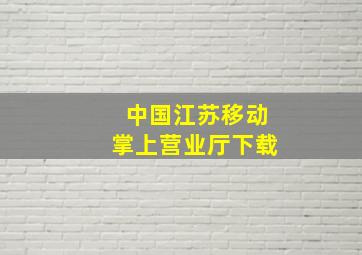 中国江苏移动
掌上营业厅下载